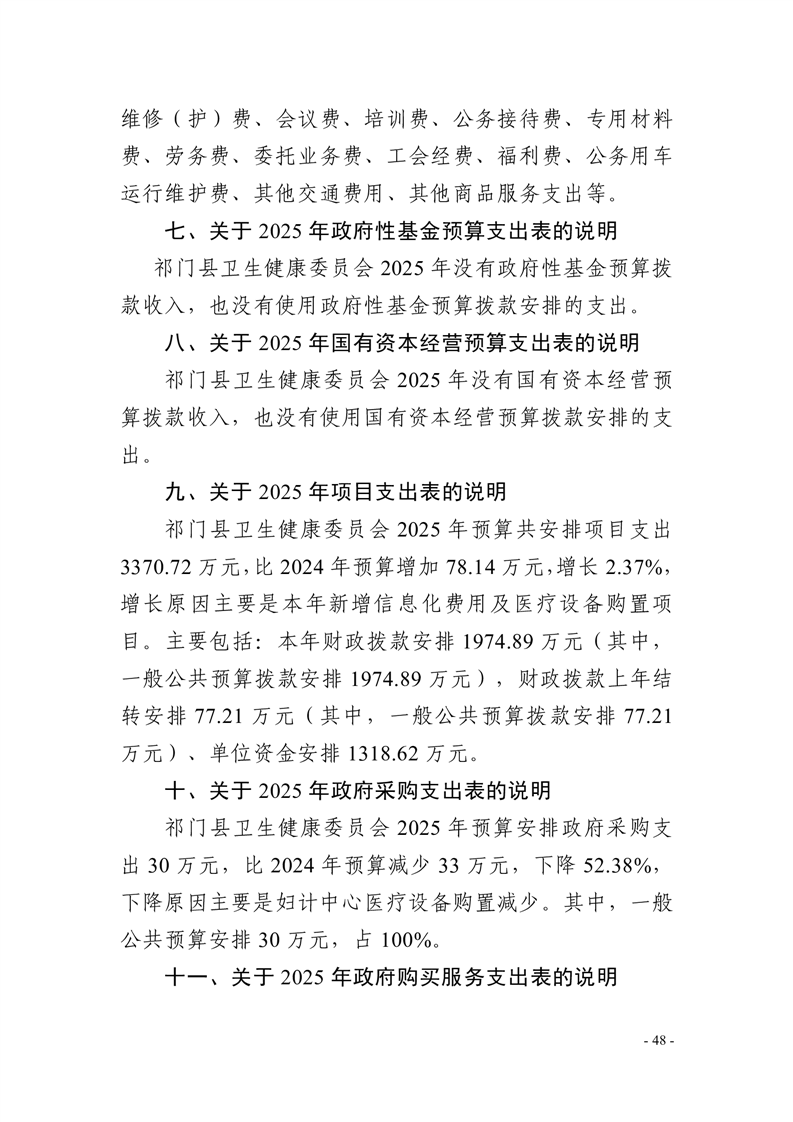 维修（护）费、会议费、培训费、公务接待费、专用材料费、劳务费、委托业务费、工会经费、福利费、公务用车运行维护费、其他交通费用、其他商品服务支出等。

七、关于 2025 年政府性基金预算支出表的说明

祁门县卫生健康委员会 2025 年没有政府性基金预算拨款收入，也没有使用政府性基金预算拨款安排的支出。

八、关于 2025 年国有资本经营预算支出表的说明

祁门县卫生健康委员会 2025 年没有国有资本经营预算拨款收入，也没有使用国有资本经营预算拨款安排的支出。

九、关于 2025 年项目支出表的说明

祁门县卫生健康委员会 2025 年预算共安排项目支出 3370.72 万元，比 2024 年预算增加 78.14 万元，增长 2.37%，增长原因主要是本年新增信息化费用及医疗设备购置项目。主要包括：本年财政拨款安排 1974.89 万元（其中，一般公共预算拨款安排 1974.89 万元），财政拨款上年结转安排 77.21 万元（其中，一般公共预算拨款安排 77.21 万元）、单位资金安排 1318.62 万元。

十、关于 2025 年政府采购支出表的说明

祁门县卫生健康委员会 2025 年预算安排政府采购支出 30 万元，比 2024 年预算减少 33 万元，下降 52.38%，下降原因主要是妇计中心医疗设备购置减少。其中，一般公共预算安排 30 万元，占 100%。

十一、关于 2025 年政府购买服务支出表的说明

- 48 -